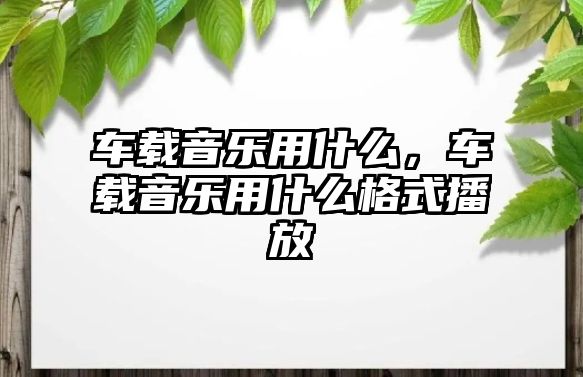 车载音乐用什么，车载音乐用什么格式播放